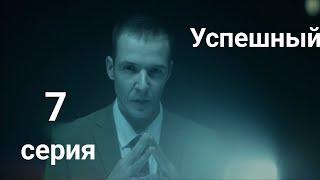 Успешный

7

серия